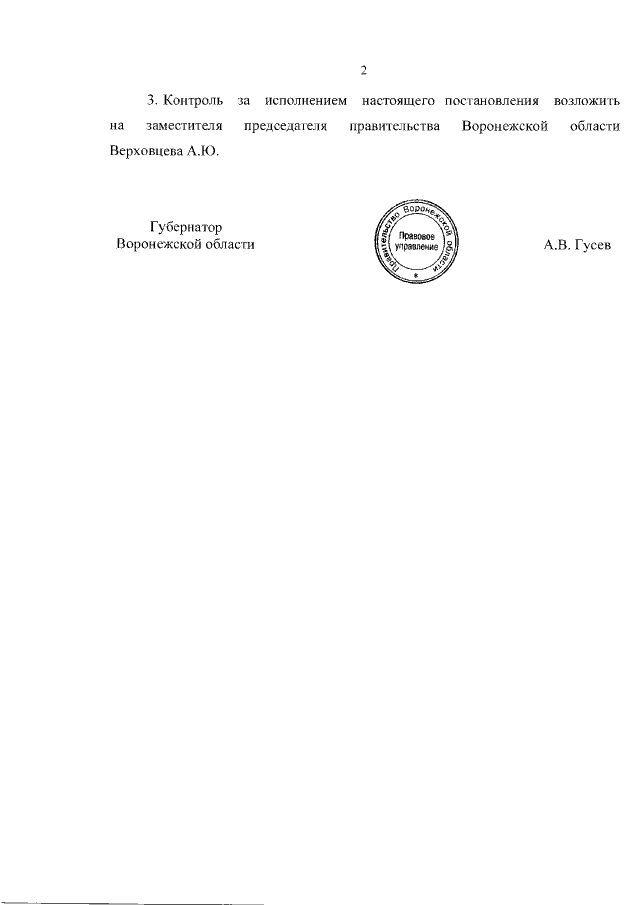 2

3. Контроль за исполнением настоящего постановления возложить на заместителя председателя правительства Воронежской области Верховцева А.Ю.

Губернатор
Воронежской области

Правительство Воронежской области
Правовое управление

А.В. Гусев